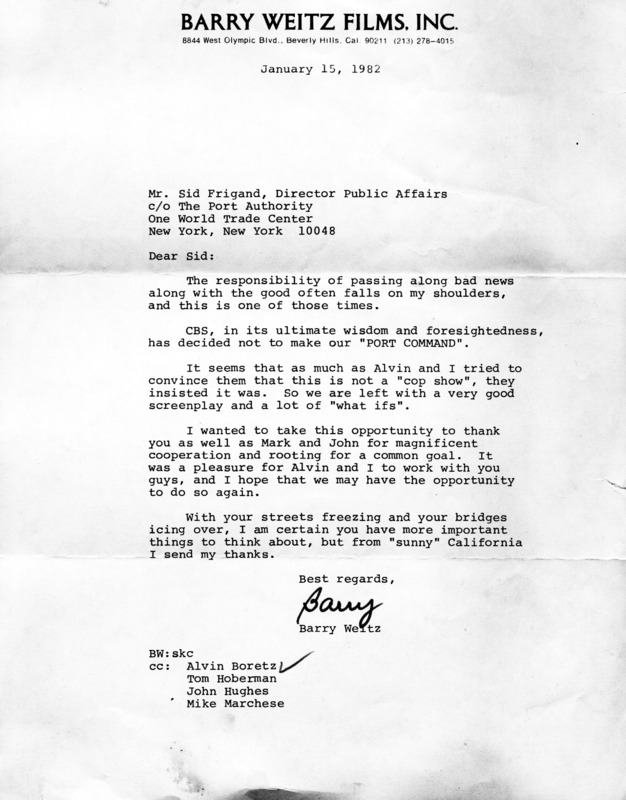 BARRY WEITZ FILMS, INC.
8844 West Olympic Blvd., Beverly Hills, Cal. 90211 (213) 278-4015

January 15, 1982

Mr. Sid Frigand, Director Public Affairs
c/o The Port Authority
One World Trade Center
New York, New York 10048

Dear Sid:

The responsibility of passing along bad news along with the good often falls on my shoulders, and this is one of those times.

CBS, in its ultimate wisdom and foresightedness, has decided not to make our "PORT COMMAND".

It seems that as much as Alvin and I tried to convince them that this is not a "cop show", they insisted it was. So we are left with a very good screenplay and a lot of "what ifs".

I wanted to take this opportunity to thank you as well as Mark and John for magnificent cooperation and rooting for a common goal. It was a pleasure for Alvin and I to work with you guys, and I hope that we may have the opportunity to do so again.

With your streets freezing and your bridges icing over, I am certain you have more important things to think about, but from "sunny" California I send my thanks.

Best regards,

Barry

Barry Weitz

BW:skc
cc: Alvin Boretz
Tom Hoberman
John Hughes
Mike Marchese